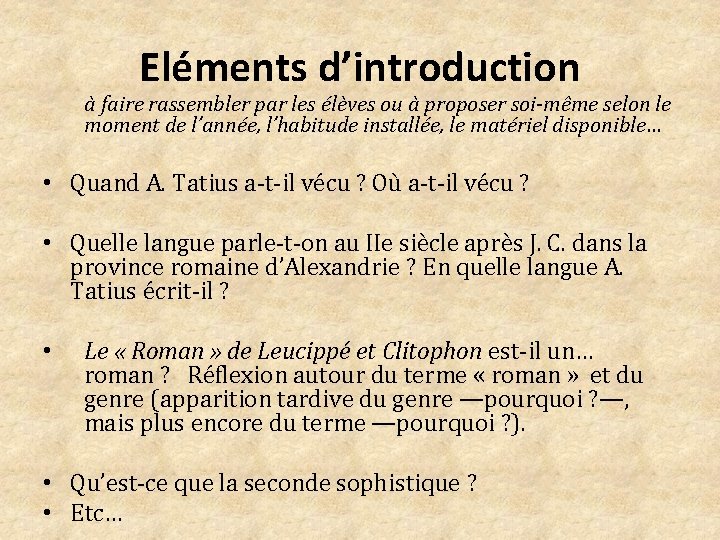 Eléments d’introduction

à faire rassembler par les élèves ou à proposer soi-même selon le moment de l’année, l’habitude installée, le matériel disponible…

• Quand A. Tatius a-t-il vécu ? Où a-t-il vécu ?

• Quelle langue parle-t-on au IIe siècle après J. C. dans la province romaine d’Alexandrie ? En quelle langue A. Tatius écrit-il ?

• Le « Roman » de Leucippé et Clitophon est-il un… roman ? Réflexion autour du terme « roman » et du genre (apparition tardive du genre —pourquoi ?—, mais plus encore du terme —pourquoi ?).

• Qu’est-ce que la seconde sophistique ?
• Etc…